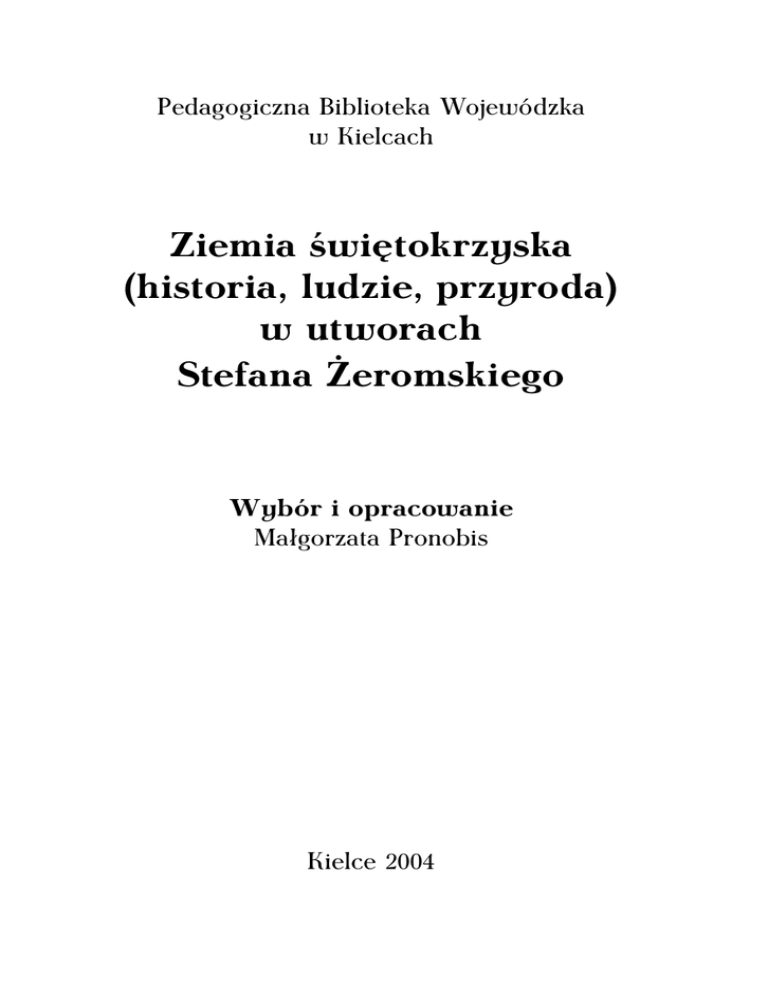 Pedagogiczna Biblioteka Wojewódzka
w Kielcach

Ziemia świętokrzyska
(historia, ludzie, przyroda)
w utworach
Stefana Żeromskiego

Wybór i opracowanie
Małgorzata Pronobis

Kielce 2004